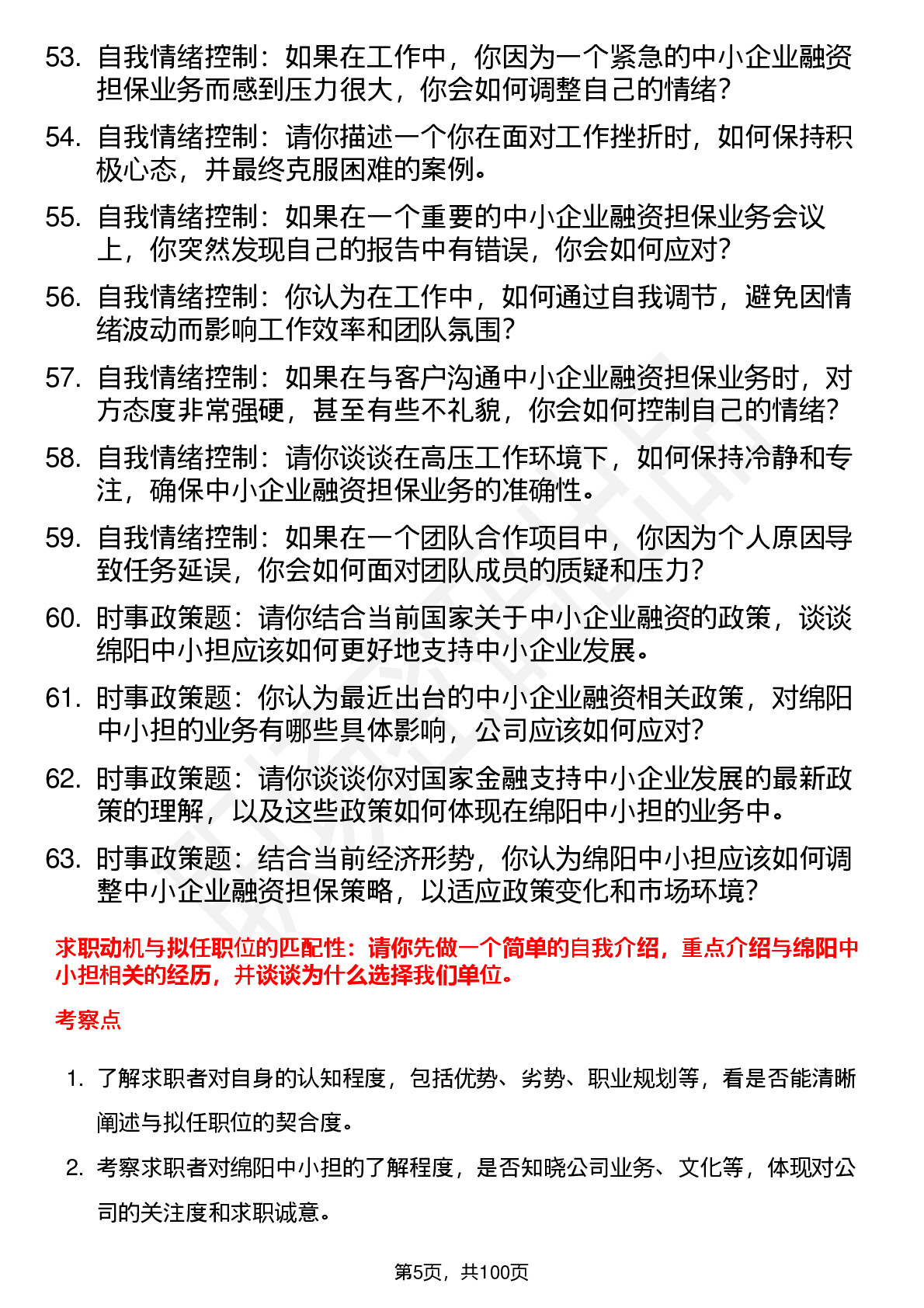 53. 自我情绪控制：如果在工作中，你因为一个紧急的中小企业融资担保业务而感到压力很大，你会如何调整自己的情绪？

54. 自我情绪控制：请你描述一个你在面对工作挫折时，如何保持积极心态，并最终克服困难的案例。

55. 自我情绪控制：如果在一个重要的中小企业融资担保业务会议上，你突然发现自己的报告中有错误，你会如何应对？

56. 自我情绪控制：你认为在工作中，如何通过自我调节，避免因情绪波动而影响工作效率和团队氛围？

57. 自我情绪控制：如果在与客户沟通中小企业融资担保业务时，对方态度非常强硬，甚至有些不礼貌，你会如何控制自己的情绪？

58. 自我情绪控制：请你谈谈在高压工作环境下，如何保持冷静和专注，确保中小企业融资担保业务的准确性。

59. 自我情绪控制：如果在一个团队合作项目中，你因为个人原因导致任务延误，你会如何面对团队成员的质疑和压力？

60. 时事政策题：请你结合当前国家关于中小企业融资的政策，谈谈绵阳中小担应该如何更好地支持中小企业发展。

61. 时事政策题：你认为最近出台的中小企业融资相关政策，对绵阳中小担的业务有哪些具体影响，公司应该如何应对？

62. 时事政策题：请你谈谈你对国家金融支持中小企业发展的最新政策的理解，以及这些政策如何体现在绵阳中小担的业务中。

63. 时事政策题：结合当前经济形势，你认为绵阳中小担应该如何调整中小企业融资担保策略，以适应政策变化和市场环境？

求职动机与拟任职位的匹配性：请你先做一个简单的自我介绍，重点介绍与绵阳中小担相关的经历，并谈谈为什么选择我们单位。

考察点

1. 了解求职者对自身的认知程度，包括优势、劣势、职业规划等，看是否能清晰阐述与拟任职位的契合度。

2. 考察求职者对绵阳中小担的了解程度，是否知晓公司业务、文化等，体现对公司的关注度和求职诚意。

第5页，共100页